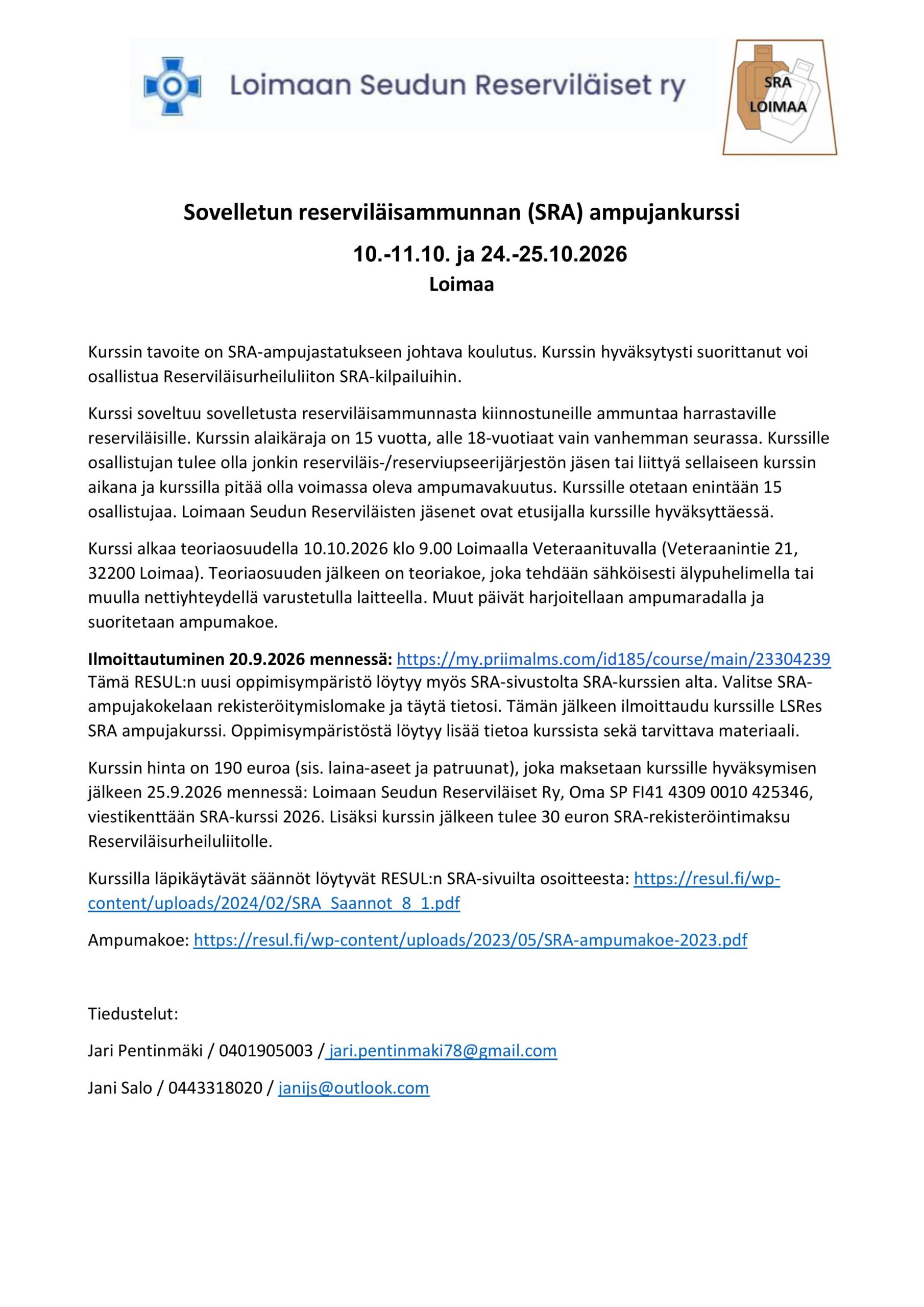 Loimaan Seudun Reserviläiset ry

SRA
LOIMAA

Sovelletun reserviläisammunnan (SRA) ampujankurssi

10.-11.10. ja 24.-25.10.2026

Loimaa

Kurssin tavoite on SRA-ampujastatukseen johtava koulutus. Kurssin hyväksytysti suorittanut voi osallistua Reserviläisurheiluliiton SRA-kilpailuihin.

Kurssi soveltuu sovelletusta reserviläisammunnasta kiinnostuneille ammuntaa harrastaville reserviläisille. Kurssin alaikäraja on 15 vuotta, alle 18-vuotiaat vain vanhemman seurassa. Kurssille osallistujan tulee olla jonkin reserviläis-/reserviupseerijärjestön jäsen tai liittyä sellaiseen kurssin aikana ja kurssilla pitää olla voimassa oleva ampumavakuutus. Kurssille otetaan enintään 15 osallistujaa. Loimaan Seudun Reserviläisten jäsenet ovat etusijalla kurssille hyväksyttäessä.

Kurssi alkaa teoriaosuudella 10.10.2026 klo 9.00 Loimaalla Veteraanituvalla (Veteraanintie 21, 32200 Loimaa). Teoriaosuuden jälkeen on teoriakoe, joka tehdään sähköisesti älypuhelimella tai muulla nettiyhteydellä varustetulla laitteella. Muut päivät harjoitellaan ampumaradalla ja suoritetaan ampumakoe.

Ilmoittautuminen 20.9.2026 mennessä: https://my.priimalms.com/id185/course/main/23304239 Tämä RESUL:n uusi oppimisympäristö löytyy myös SRA-sivustolta SRA-kurssien alta. Valitse SRA-ampujakokelaan rekisteröitymislomake ja täytä tietosi. Tämän jälkeen ilmoittaudu kurssille LSRes SRA ampujakurssi. Oppimisympäristöstä löytyy lisää tietoa kurssista sekä tarvittava materiaali.

Kurssin hinta on 190 euroa (sis. laina-aseet ja patruunat), joka maksetaan kurssille hyväksymisen jälkeen 25.9.2026 mennessä: Loimaan Seudun Reserviläiset Ry, Oma SP FI41 4309 0010 425346, viestikenttään SRA-kurssi 2026. Lisäksi kurssin jälkeen tulee 30 euron SRA-rekisteröintimaksu Reserviläisurheiluliitolle.

Kurssilla läpikäytävät säännöt löytyvät RESUL:n SRA-sivuilta osoitteesta: https://resul.fi/wp-content/uploads/2024/02/SRA_Saannot_8_1.pdf

Ampumakoe: https://resul.fi/wp-content/uploads/2023/05/SRA-ampumakoe-2023.pdf

Tiedustelut:

Jari Pentinmäki / 0401905003 / jari.pentinmaki78@gmail.com

Jani Salo / 0443318020 / janijs@outlook.com